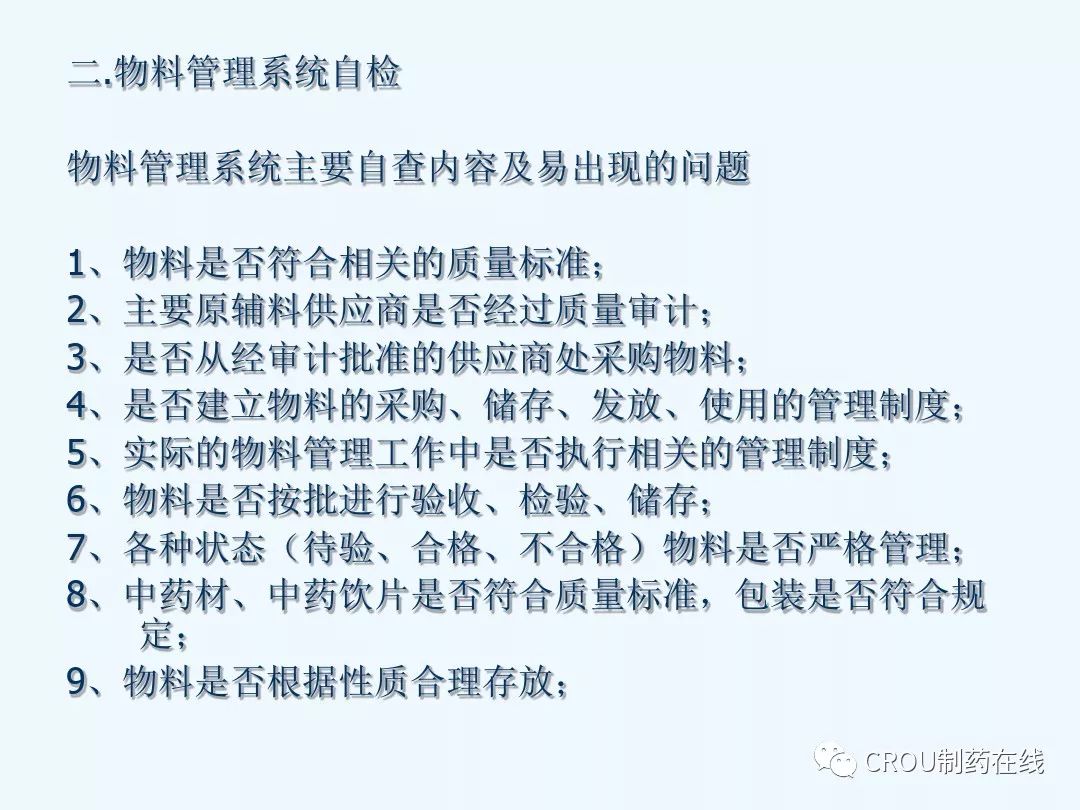 二.物料管理系统自检

物料管理系统主要自查内容及易出现的问题

1、物料是否符合相关的质量标准；
2、主要原辅料供应商是否经过质量审计；
3、是否从经审计批准的供应商处采购物料；
4、是否建立物料的采购、储存、发放、使用的管理制度；
5、实际的物料管理工作中是否执行相关的管理制度；
6、物料是否按批进行验收、检验、储存；
7、各种状态（待验、合格、不合格）物料是否严格管理；
8、中药材、中药饮片是否符合质量标准，包装是否符合规定；
9、物料是否根据性质合理存放；

CROU制药在线